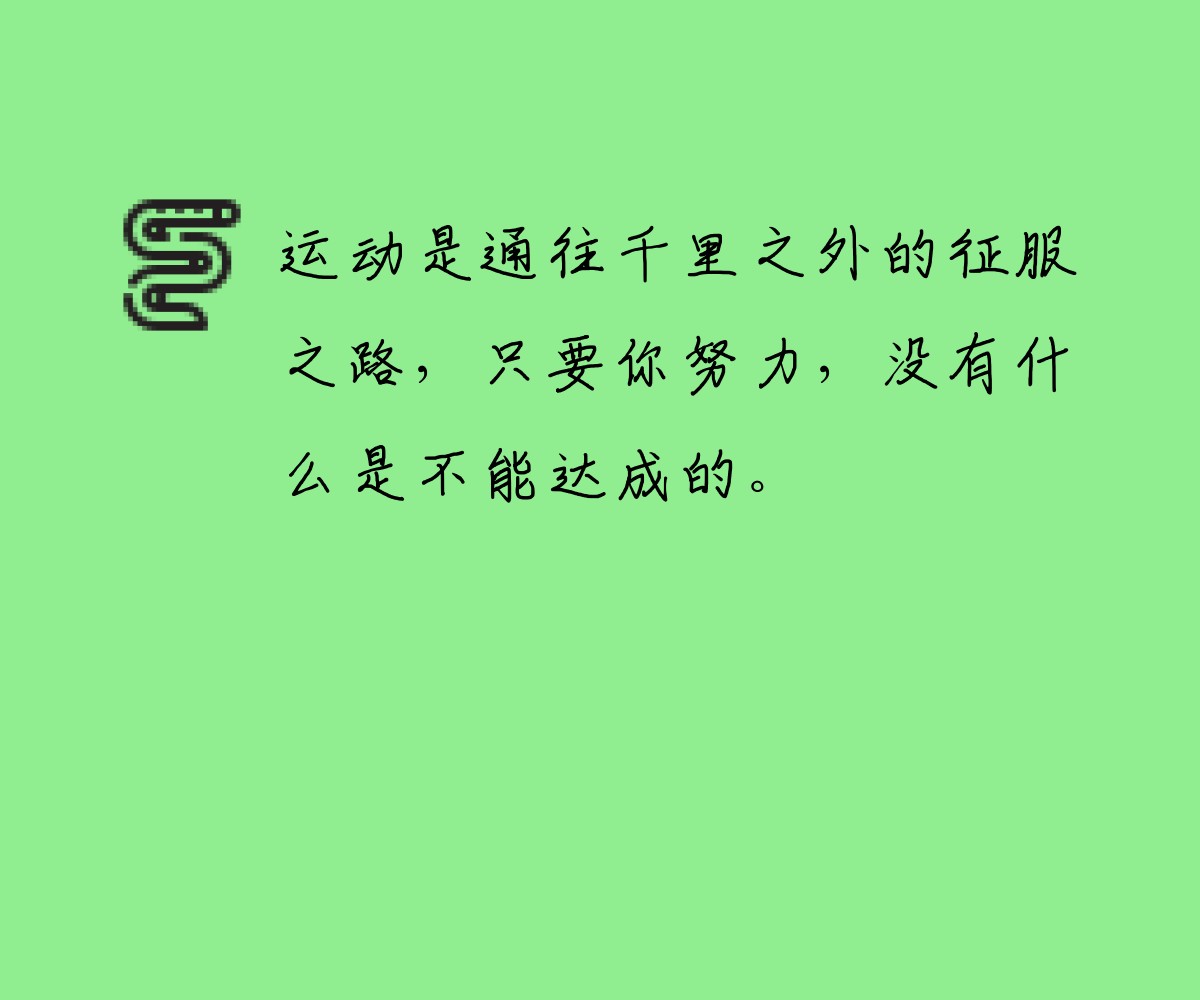 运动是通往千里之外的征服之路，只要你努力，没有什么是不能达成的。